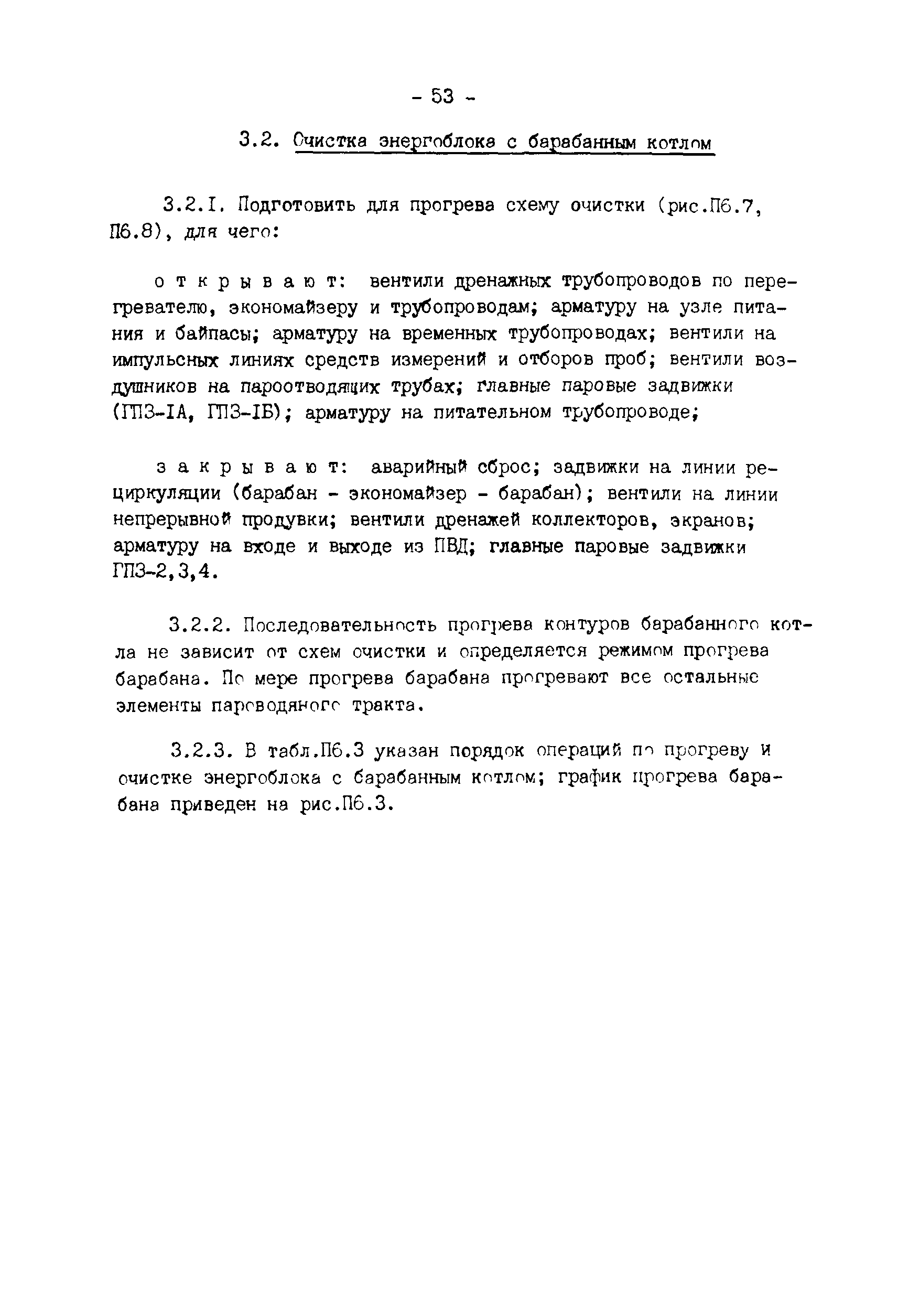 - 53 -

3.2. Очистка энергоблока с барабанным котлом

3.2.I. Подготовить для прогрева схему очистки (рис.П6.7, П6.8), для чего:

о т к р ы в а ю т: вентили дренажных трубопроводов по перегревателю, экономайзеру и трубопроводам; арматуру на узле питания и байпасы; арматуру на временных трубопроводах; вентили на импульсных линиях средств измерений и отборов проб; вентили воздушников на пароотводящих трубах; главные паровые задвижки (ГПЗ-IА, ГПЗ-IБ); арматуру на питательном трубопроводе;

з а к р ы в а ю т: аварийный сброс; задвижки на линии рециркуляции (барабан - экономайзер - барабан); вентили на линии непрерывной продувки; вентили дренажей коллекторов, экранов; арматуру на входе и выходе из ПВД; главные паровые задвижки ГПЗ-2,3,4.

3.2.2. Последовательность прогрева контуров барабанного котла не зависит от схем очистки и определяется режимом прогрева барабана. По мере прогрева барабана прогревают все остальные элементы пароводяного тракта.

3.2.3. В табл.П6.3 указан порядок операций по прогреву и очистке энергоблока с барабанным котлом; график прогрева барабана приведен на рис.П6.3.